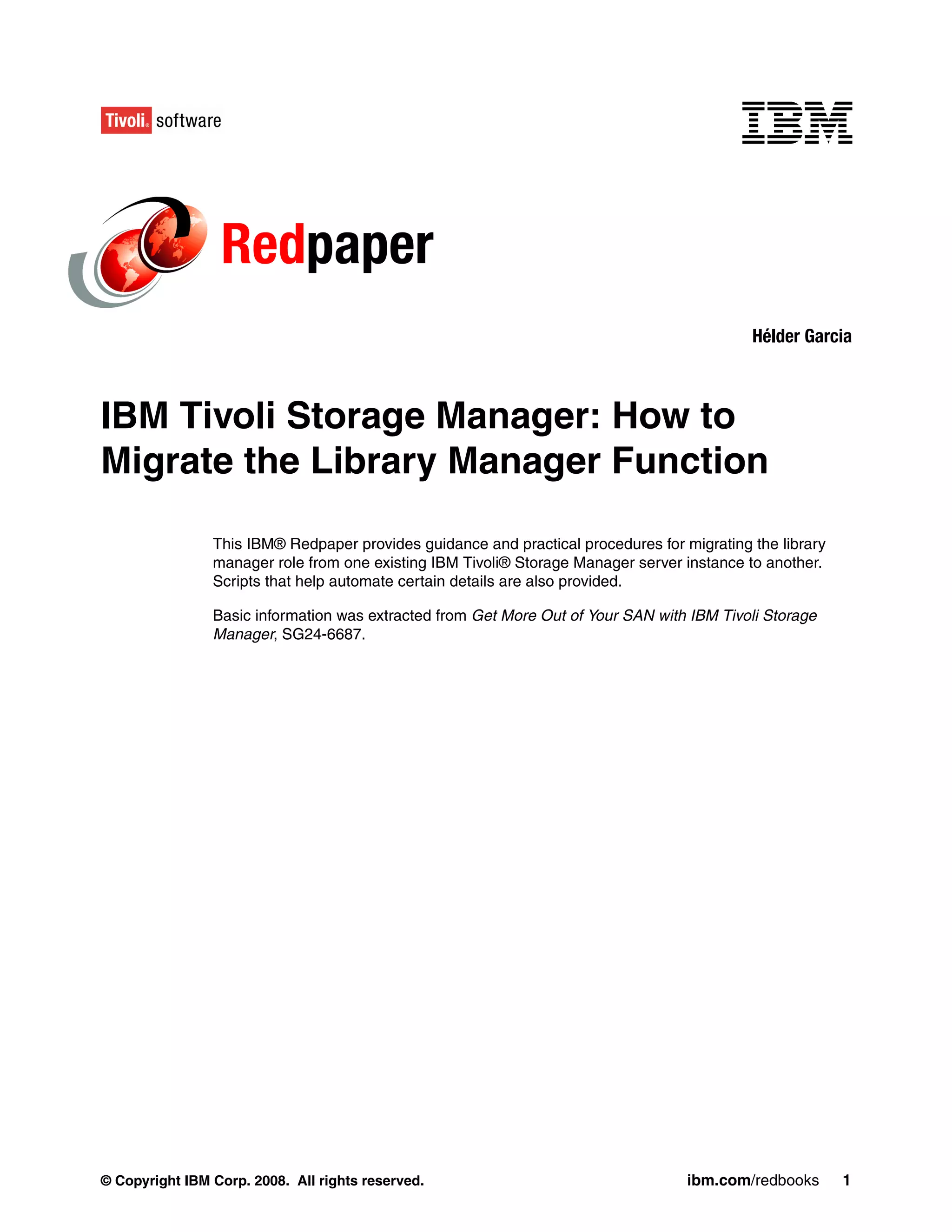 Tivoli® software

IBM

Redpaper

Hélder Garcia

IBM Tivoli Storage Manager: How to Migrate the Library Manager Function

This IBM® Redpaper provides guidance and practical procedures for migrating the library manager role from one existing IBM Tivoli® Storage Manager server instance to another. Scripts that help automate certain details are also provided.

Basic information was extracted from Get More Out of Your SAN with IBM Tivoli Storage Manager, SG24-6687.

© Copyright IBM Corp. 2008. All rights reserved.

ibm.com/redbooks 1